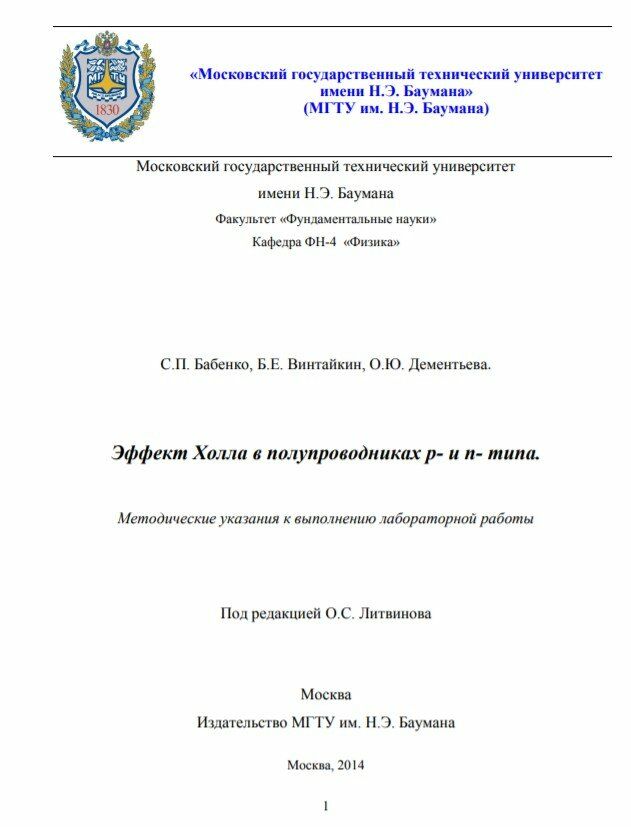 1830

«Московский государственный технический университет имени Н.Э. Баумана»
(МГТУ им. Н.Э. Баумана)

Московский государственный технический университет
имени Н.Э. Баумана
Факультет «Фундаментальные науки»
Кафедра ФН-4 «Физика»

С.П. Бабенко, Б.Е. Винтайкин, О.Ю. Дементьева.

Эффект Холла в полупроводниках p- и n- типа.

Методические указания к выполнению лабораторной работы

Под редакцией О.С. Литвинова

Москва
Издательство МГТУ им. Н.Э. Баумана

Москва, 2014

1